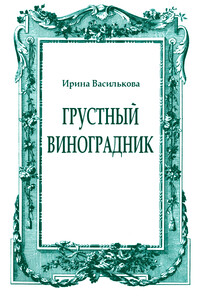 Ирина Василькова

ГРУСТНЫЙ ВИНОГРАДНИК